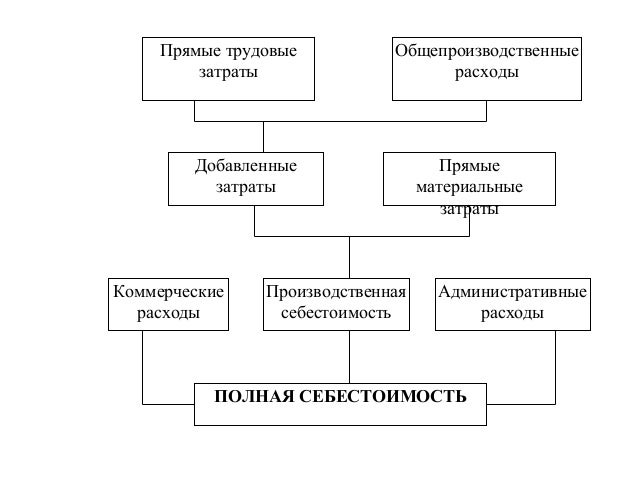 Прямые трудовые затраты

Общепроизводственные расходы

Добавленные затраты

Прямые материальные затраты

Коммерческие расходы

Производственная себестоимость

Административные расходы

ПОЛНАЯ СЕБЕСТОИМОСТЬ